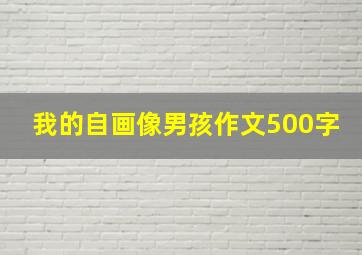 我的自画像男孩作文500字